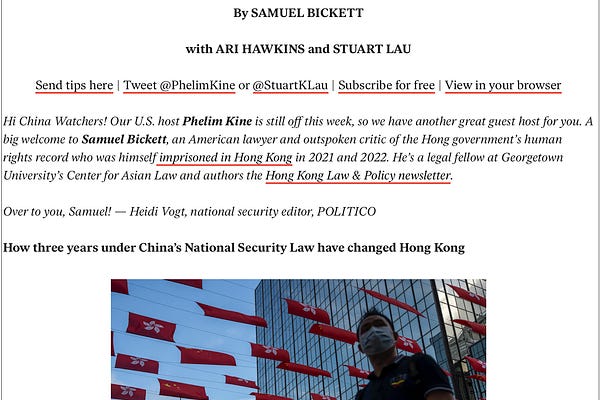 By SAMUEL BICKETT

with ARI HAWKINS and STUART LAU

Send tips here | Tweet @PhelimKine or @StuartKLau | Subscribe for free | View in your browser

Hi China Watchers! Our U.S. host Phelim Kine is still off this week, so we have another great guest host for you. A big welcome to Samuel Bickett, an American lawyer and outspoken critic of the Hong government's human rights record who was himself imprisoned in Hong Kong in 2021 and 2022. He's a legal fellow at Georgetown University's Center for Asian Law and authors the Hong Kong Law & Policy newsletter.

Over to you, Samuel! — Heidi Vogt, national security editor, POLITICO

How three years under China's National Security Law have changed Hong Kong